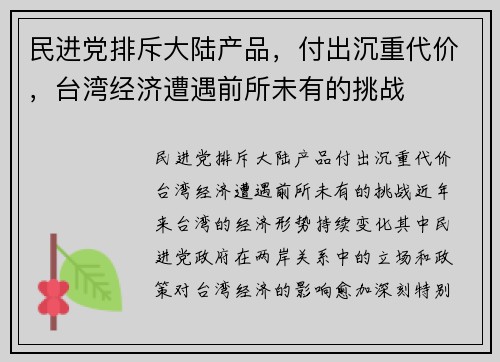 民进党排斥大陆产品，付出沉重代价，台湾经济遭遇前所未有的挑战

民进党排斥大陆产品付出沉重代价台湾经济遭遇前所未有的挑战近年来台湾的经济形势持续变化其中民进党政府在两岸关系中的立场和政策对台湾经济的影响愈加深刻特别